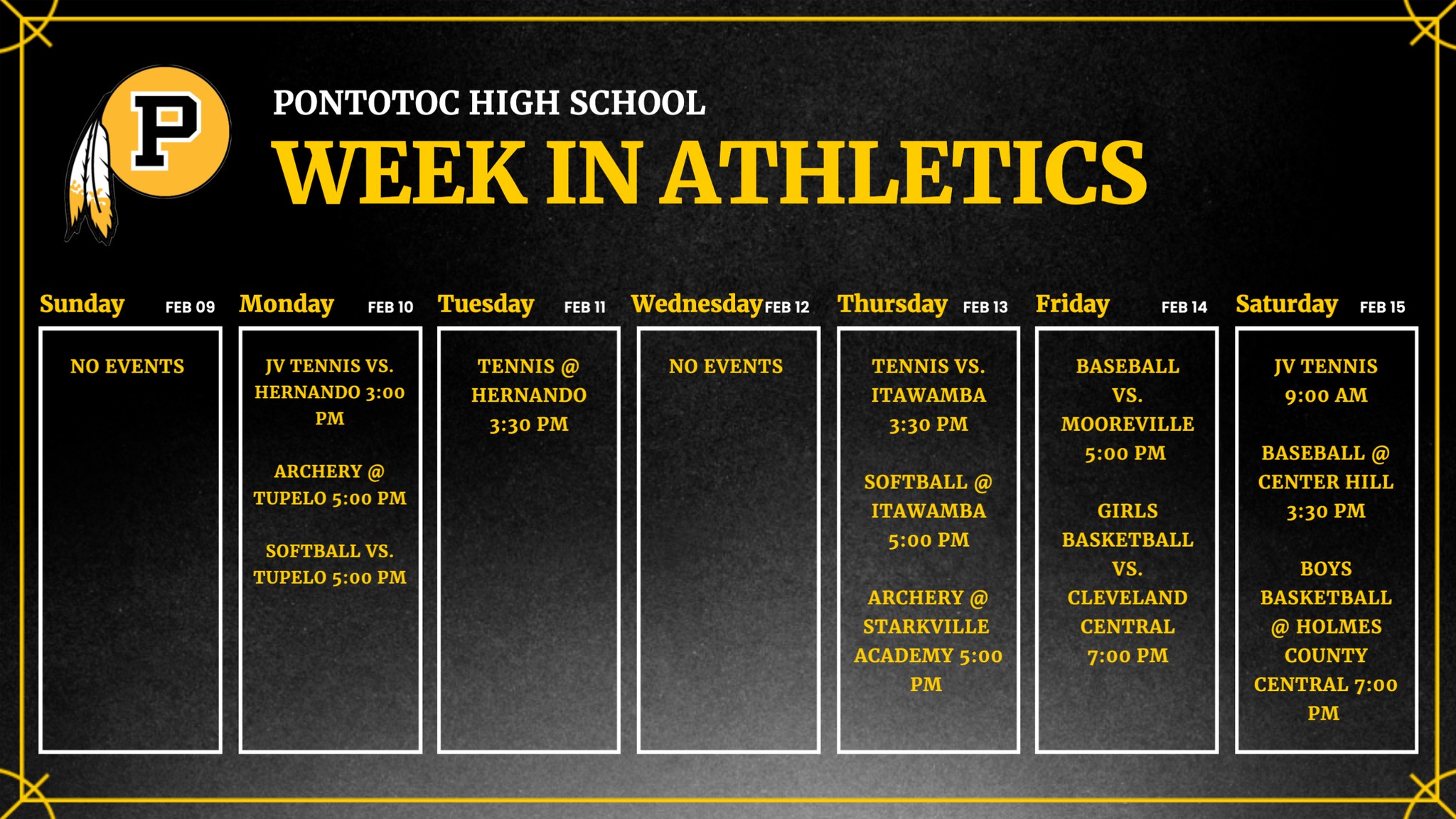 P

PONTOTOC HIGH SCHOOL

WEEK IN ATHLETICS

Sunday FEB 09

NO EVENTS

Monday FEB 10

JV TENNIS VS. HERNANDO 3:00 PM

ARCHERY @ TUPELO 5:00 PM

SOFTBALL VS. TUPELO 5:00 PM

Tuesday FEB 11

TENNIS @ HERNANDO 3:30 PM

Wednesday FEB 12

NO EVENTS

Thursday FEB 13

TENNIS VS. ITAWAMBA 3:30 PM

SOFTBALL @ ITAWAMBA 5:00 PM

ARCHERY @ STARKVILLE ACADEMY 5:00 PM

Friday FEB 14

BASEBALL VS. MOOREVILLE 5:00 PM

GIRLS BASKETBALL VS. CLEVELAND CENTRAL 7:00 PM

Saturday FEB 15

JV TENNIS 9:00 AM

BASEBALL @ CENTER HILL 3:30 PM

BOYS BASKETBALL @ HOLMES COUNTY CENTRAL 7:00 PM